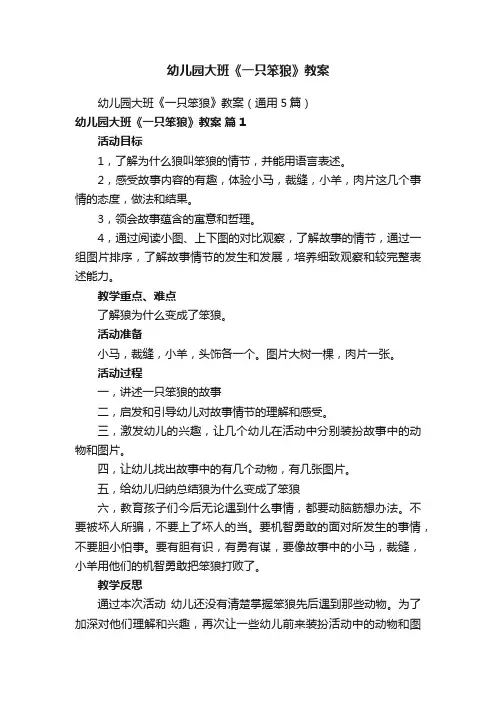 幼儿园大班《一只笨狼》教案

幼儿园大班《一只笨狼》教案（通用5篇）

幼儿园大班《一只笨狼》教案 篇1

活动目标

1，了解为什么狼叫笨狼的情节，并能用语言表述。

2，感受故事内容的有趣，体验小马，裁缝，小羊，肉片这几个事情的态度，做法和结果。

3，领会故事蕴含的寓意和哲理。

4，通过阅读小图、上下图的对比观察，了解故事的情节，通过一组图片排序，了解故事情节的发生和发展，培养细致观察和较完整表述能力。

教学重点、难点

了解狼为什么变成了笨狼。

活动准备

小马，裁缝，小羊，头饰各一个。图片大树一棵，肉片一张。

活动过程

一，讲述一只笨狼的故事

二，启发和引导幼儿对故事情节的理解和感受。

三，激发幼儿的兴趣，让几个幼儿在活动中分别装扮故事中的动物和图片。

四，让幼儿找出故事中的有几个动物，有几张图片。

五，给幼儿归纳总结狼为什么变成了笨狼

六，教育孩子们今后无论遇到什么事情，都要动脑筋想办法。不要被坏人所骗，不要上了坏人的当。要机智勇敢的面对所发生的事情，不要胆小怕事。要有胆有识，有勇有谋，要像故事中的小马，裁缝，小羊用他们的机智勇敢把笨狼打败了。

教学反思

通过本次活动 幼儿还没有清楚掌握笨狼先后遇到那些动物。为了加深对他们理解和兴趣，再次让一些幼儿前来装扮活动中的动物和图